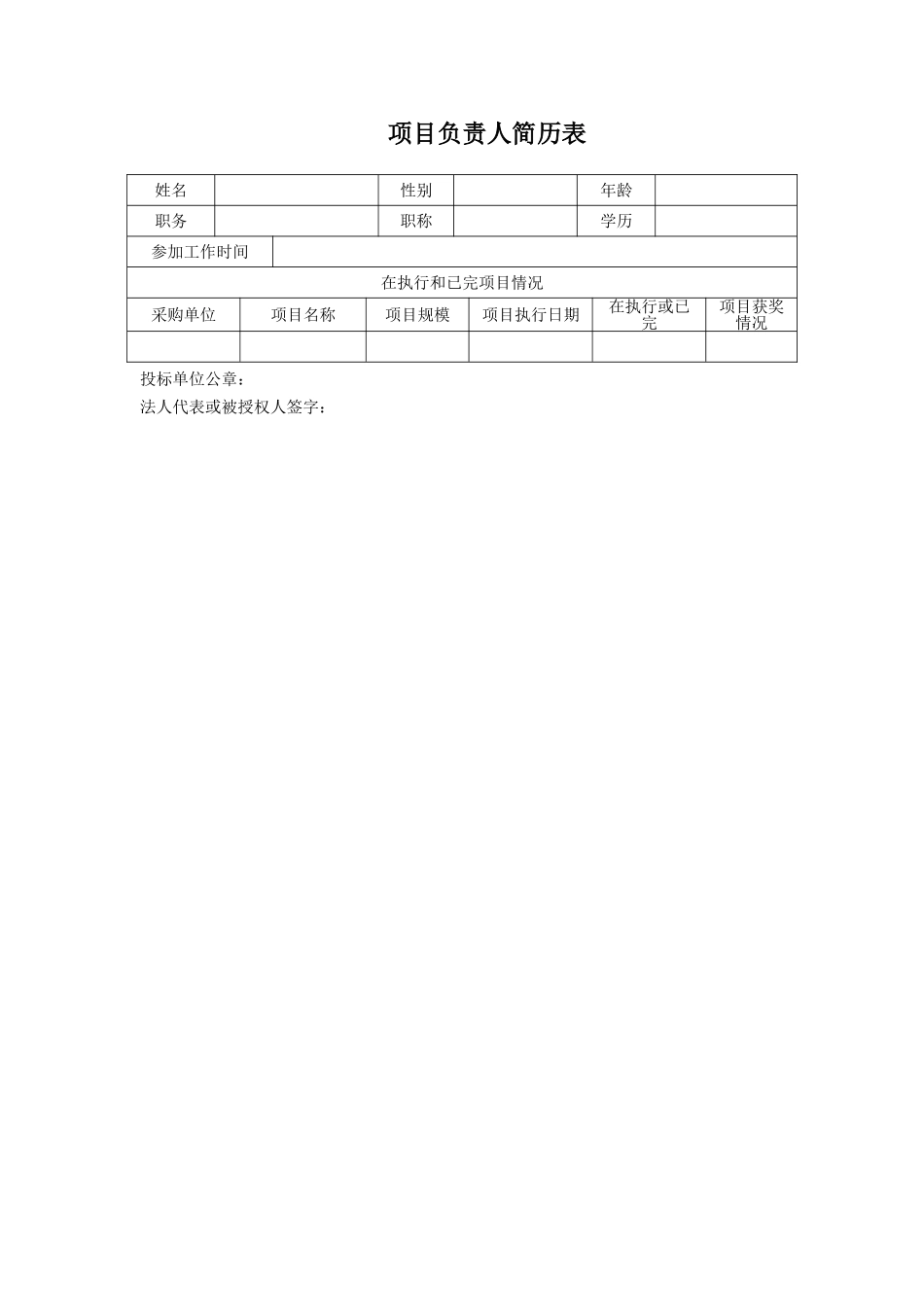 项目负责人简历表

| 姓名 | | 性别 | | 年龄 | |
|---|---|---|---|---|---|
| 职务 | | 职称 | | 学历 | |
| 参加工作时间 | | | | | |
| 在执行和已完项目情况 | | | | | |
| 采购单位 | 项目名称 | 项目规模 | 项目执行日期 | 在执行或已完 | 项目获奖情况 |
| | | | | | |

投标单位公章：

法人代表或被授权人签字：